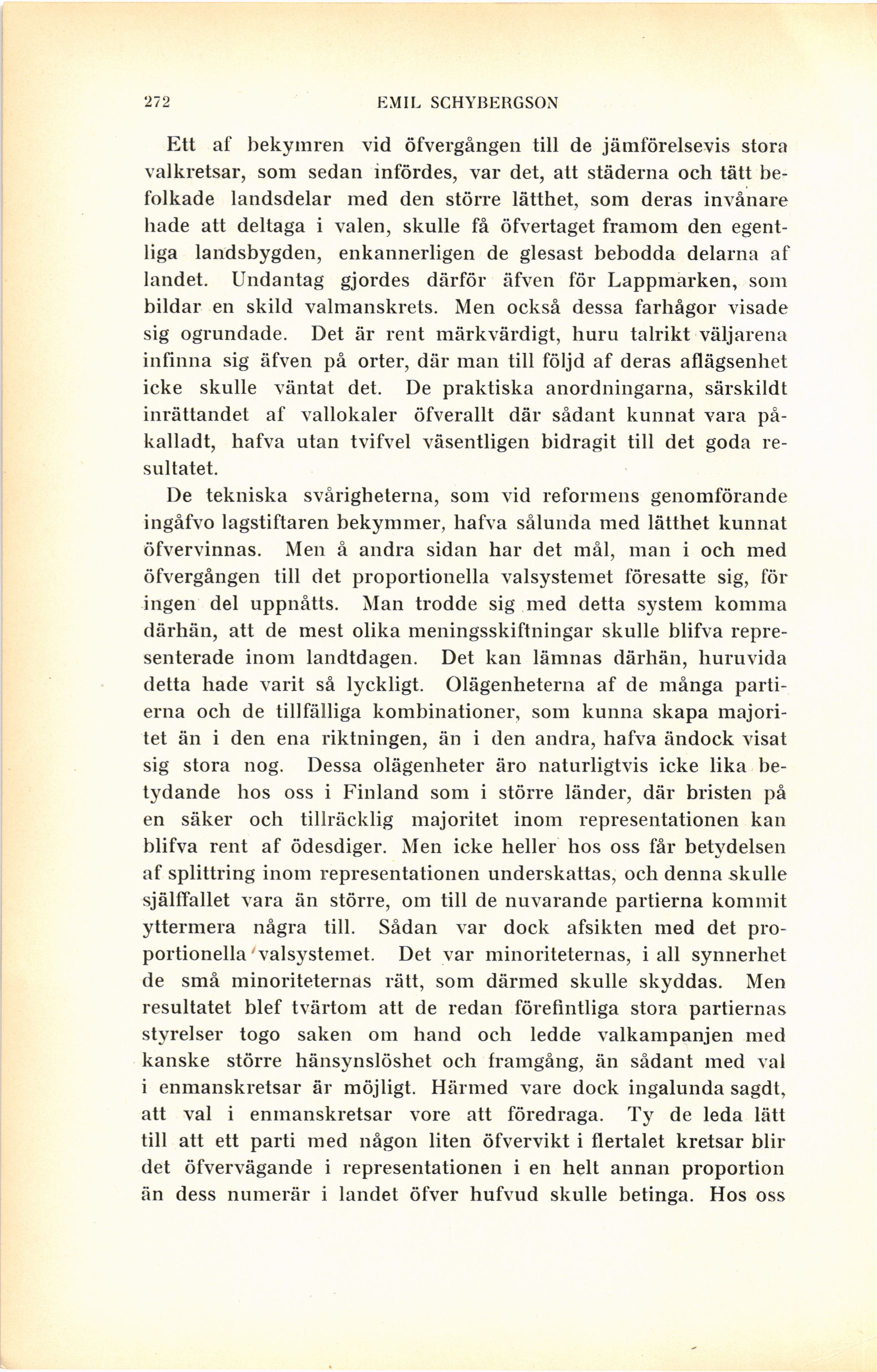 272 EMIL SCHYBERGSON

Ett af bekymren vid öfvergången till de jämförelsevis stora valkretsar, som sedan infördes, var det, att städerna och tätt befolkade landsdelar med den större lätthet, som deras invånare hade att deltaga i valen, skulle få öfvertaget framom den egentliga landsbygden, enkannerligen de glesast bebodda delarna af landet. Undantag gjordes därför äfven för Lappmarken, som bildar en skild valmanskrets. Men också dessa farhågor visade sig ogrundade. Det är rent märkvärdigt, huru talrikt väljarena infinna sig äfven på orter, där man till följd af deras aflägsenhet icke skulle väntat det. De praktiska anordningarna, särskildt inrättandet af vallokaler öfverallt där sådant kunnat vara påkalladt, hafva utan tvifvel väsentligen bidragit till det goda resultatet.

De tekniska svårigheterna, som vid reformens genomförande ingåfvo lagstiftaren bekymmer, hafva sålunda med lätthet kunnat öfvervinnas. Men å andra sidan har det mål, man i och med öfvergången till det proportionella valsystemet föresatte sig, för ingen del uppnåtts. Man trodde sig med detta system komma därhän, att de mest olika meningsskiftningar skulle blifva representerade inom landtdagen. Det kan lämnas därhän, huruvida detta hade varit så lyckligt. Olägenheterna af de många partierna och de tillfälliga kombinationer, som kunna skapa majoritet än i den ena riktningen, än i den andra, hafva ändock visat sig stora nog. Dessa olägenheter äro naturligtvis icke lika betydande hos oss i Finland som i större länder, där bristen på en säker och tillräcklig majoritet inom representationen kan blifva rent af ödesdiger. Men icke heller hos oss får betydelsen af splittring inom representationen underskattas, och denna skulle själffallet vara än större, om till de nuvarande partierna kommit yttermera några till. Sådan var dock afsikten med det proportionella valsystemet. Det var minoriteternas, i all synnerhet de små minoriteternas rätt, som därmed skulle skyddas. Men resultatet blef tvärtom att de redan förefintliga stora partiernas styrelser togo saken om hand och ledde valkampanjen med kanske större hänsynslöshet och framgång, än sådant med val i enmanskretsar är möjligt. Härmed vare dock ingalunda sagdt, att val i enmanskretsar vore att föredraga. Ty de leda lätt till att ett parti med någon liten öfvervikt i flertalet kretsar blir det öfvervägande i representationen i en helt annan proportion än dess numerär i landet öfver hufvud skulle betinga. Hos oss